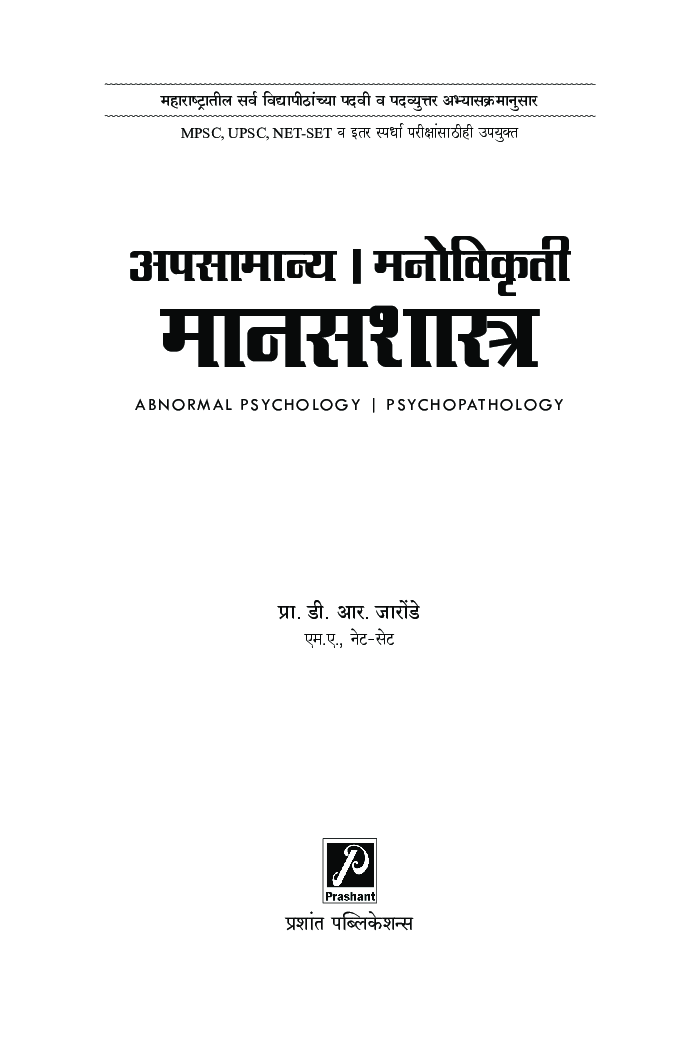 महाराष्ट्रातील सर्व विद्यापीठांच्या पदवी व पदव्युत्तर अभ्यासक्रमानुसार

MPSC, UPSC, NET-SET व इतर स्पर्धा परीक्षांसाठीही उपयुक्त

अपसामान्य | मनोविकृती

मानसशास्त्र

ABNORMAL PSYCHOLOGY | PSYCHOPATHOLOGY

प्रा. डी. आर. जारोंडे

एम.ए., नेट-सेट

P

Prashant

प्रशांत पब्लिकेशन्स